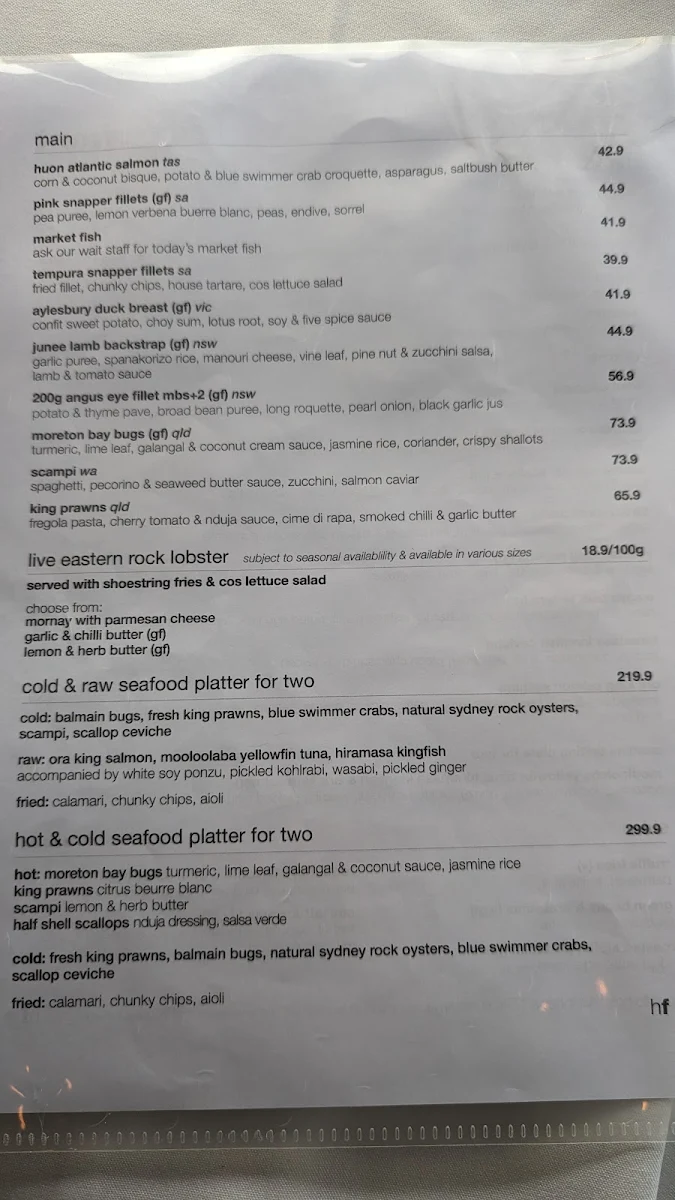 main

huon atlantic salmon tas 42.9
corn & coconut bisque, potato & blue swimmer crab croquette, asparagus, saltbush butter

pink snapper fillets (gf) sa 44.9
pea puree, lemon verbena buerre blanc, peas, endive, sorrel

market fish 41.9
ask our wait staff for today's market fish

tempura snapper fillets sa 39.9
fried fillet, chunky chips, house tartare, cos lettuce salad

aylesbury duck breast (gf) vic 41.9
confit sweet potato, choy sum, lotus root, soy & five spice sauce

junee lamb backstrap (gf) nsw 44.9
garlic puree, spanakorizo rice, manouri cheese, vine leaf, pine nut & zucchini salsa, lamb & tomato sauce

200g angus eye fillet mbs+2 (gf) nsw 56.9
potato & thyme pave, broad bean puree, long roquette, pearl onion, black garlic jus

moreton bay bugs (gf) qld 73.9
turmeric, lime leaf, galangal & coconut cream sauce, jasmine rice, coriander, crispy shallots

scampi wa 73.9
spaghetti, pecorino & seaweed butter sauce, zucchini, salmon caviar

king prawns qld 65.9
fregola pasta, cherry tomato & nduja sauce, cime di rapa, smoked chilli & garlic butter

live eastern rock lobster subject to seasonal availability & available in various sizes 18.9/100g

served with shoestring fries & cos lettuce salad

choose from:
mornay with parmesan cheese
garlic & chilli butter (gf)
lemon & herb butter (gf)

cold & raw seafood platter for two 219.9

cold: balmain bugs, fresh king prawns, blue swimmer crabs, natural sydney rock oysters, scampi, scallop ceviche

raw: ora king salmon, mooloolaba yellowfin tuna, hiramasa kingfish
accompanied by white soy ponzu, pickled kohlrabi, wasabi, pickled ginger

fried: calamari, chunky chips, aioli

hot & cold seafood platter for two 299.9

hot: moreton bay bugs turmeric, lime leaf, galangal & coconut sauce, jasmine rice
king prawns citrus beurre blanc
scampi lemon & herb butter
half shell scallops nduja dressing, salsa verde

cold: fresh king prawns, balmain bugs, natural sydney rock oysters, blue swimmer crabs, scallop ceviche

fried: calamari, chunky chips, aioli

hf